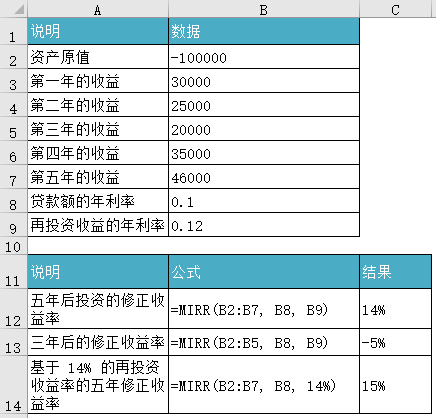 | | A | B | C |
|---|---|---|---|
| 1 | 说明 | 数据 | |
| 2 | 资产原值 | -100000 | |
| 3 | 第一年的收益 | 30000 | |
| 4 | 第二年的收益 | 25000 | |
| 5 | 第三年的收益 | 20000 | |
| 6 | 第四年的收益 | 35000 | |
| 7 | 第五年的收益 | 46000 | |
| 8 | 贷款额的年利率 | 0.1 | |
| 9 | 再投资收益的年利率 | 0.12 | |
| 10 | | | |
| 11 | 说明 | 公式 | 结果 |
| 12 | 五年后投资的修正收益率 | =MIRR(B2:B7, B8, B9) | 14% |
| 13 | 三年后的修正收益率 | =MIRR(B2:B5, B8, B9) | -5% |
| 14 | 基于 14% 的再投资收益率的五年修正收益率 | =MIRR(B2:B7, B8, 14%) | 15% |